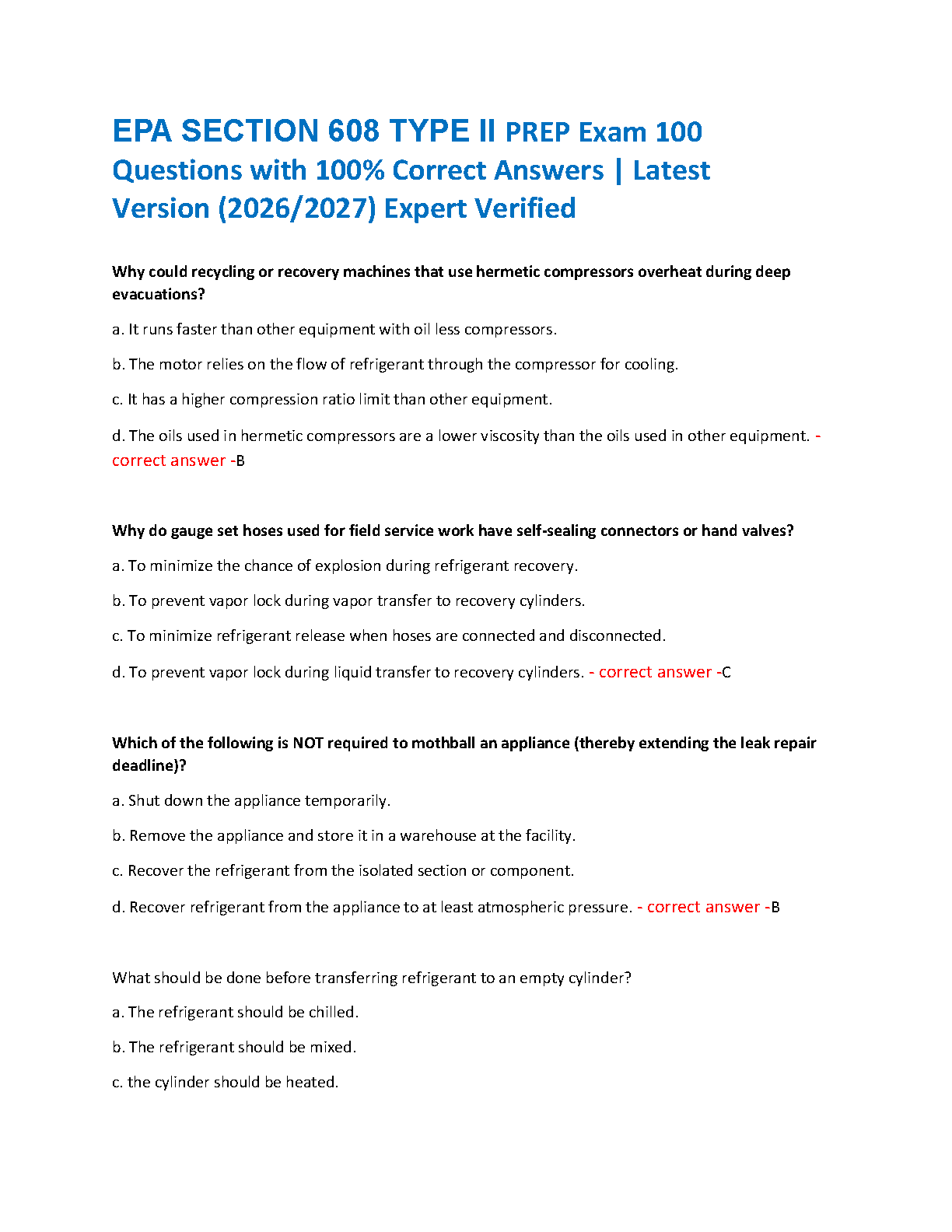 EPA SECTION 608 TYPE II PREP Exam 100 Questions with 100% Correct Answers | Latest Version (2026/2027) Expert Verified

Why could recycling or recovery machines that use hermetic compressors overheat during deep evacuations?

a. It runs faster than other equipment with oil less compressors.

b. The motor relies on the flow of refrigerant through the compressor for cooling.

c. It has a higher compression ratio limit than other equipment.

d. The oils used in hermetic compressors are a lower viscosity than the oils used in other equipment. - correct answer -B

Why do gauge set hoses used for field service work have self-sealing connectors or hand valves?

a. To minimize the chance of explosion during refrigerant recovery.

b. To prevent vapor lock during vapor transfer to recovery cylinders.

c. To minimize refrigerant release when hoses are connected and disconnected.

d. To prevent vapor lock during liquid transfer to recovery cylinders. - correct answer -C

Which of the following is NOT required to mothball an appliance (thereby extending the leak repair deadline)?

a. Shut down the appliance temporarily.

b. Remove the appliance and store it in a warehouse at the facility.

c. Recover the refrigerant from the isolated section or component.

d. Recover refrigerant from the appliance to at least atmospheric pressure. - correct answer -B

What should be done before transferring refrigerant to an empty cylinder?

a. The refrigerant should be chilled.

b. The refrigerant should be mixed.

c. the cylinder should be heated.